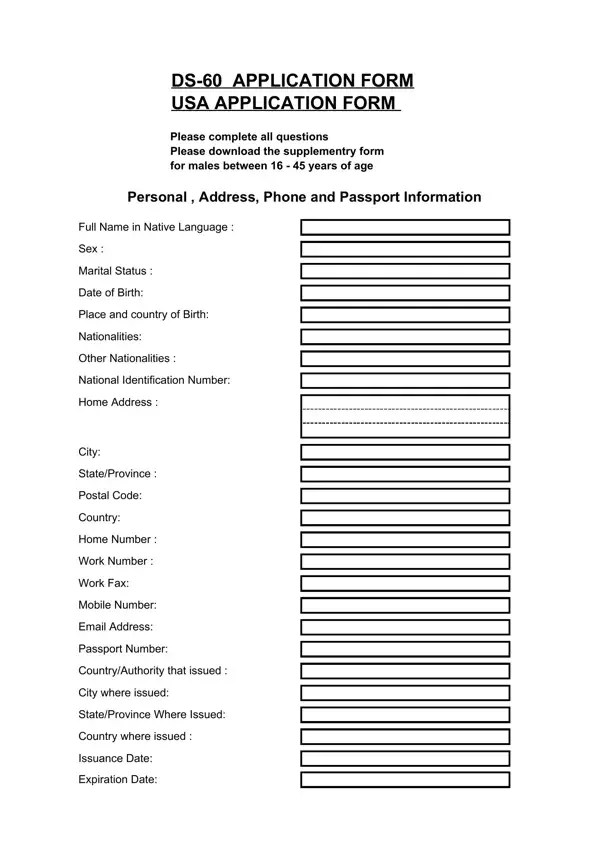 DS-60 APPLICATION FORM
USA APPLICATION FORM

Please complete all questions
Please download the supplementry form
for males between 16 - 45 years of age

Personal , Address, Phone and Passport Information

Full Name in Native Language :
Sex :
Marital Status :
Date of Birth:
Place and country of Birth:
Nationalities:
Other Nationalities :
National Identification Number:
Home Address :

City:
State/Province :
Postal Code:
Country:
Home Number :
Work Number :
Work Fax:
Mobile Number:
Email Address:
Passport Number:
Country/Authority that issued :
City where issued:
State/Province Where Issued:
Country where issued :
Issuance Date:
Expiration Date: